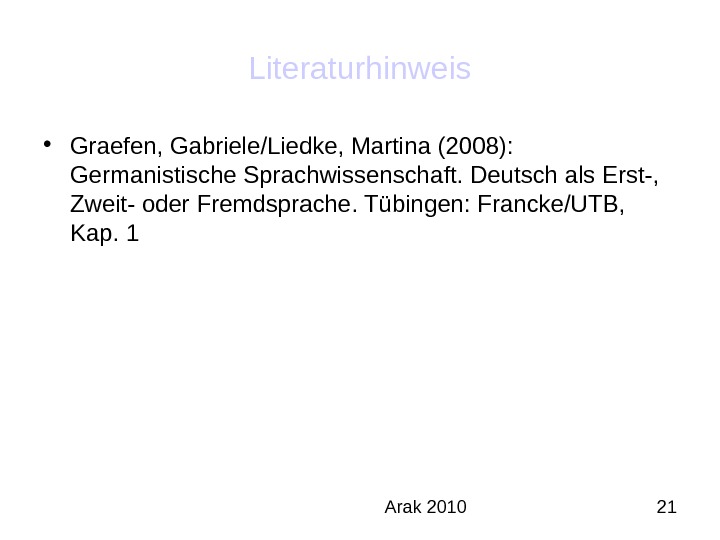 Literaturhinweis

• Graefen, Gabriele/Liedke, Martina (2008): Germanistische Sprachwissenschaft. Deutsch als Erst-, Zweit- oder Fremdsprache. Tübingen: Francke/UTB, Kap. 1

Arak 2010

21